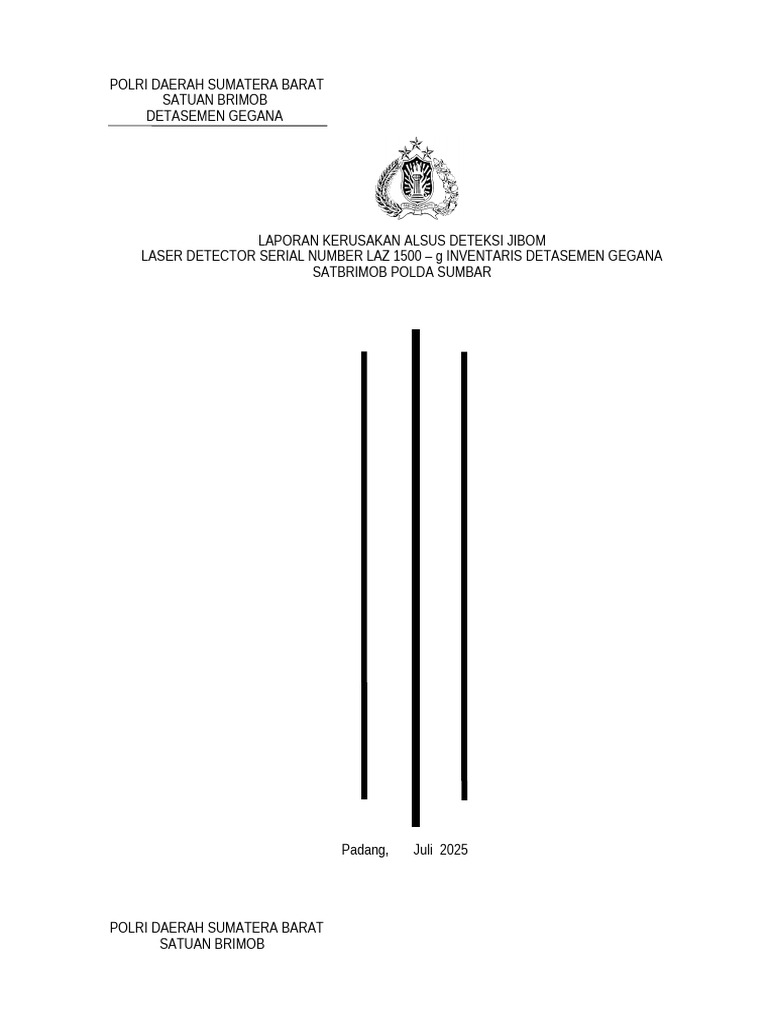 POLRI DAERAH SUMATERA BARAT
SATUAN BRIMOB
DETASEMEN GEGANA

LAPORAN KERUSAKAN ALSUS DETEKSI JIBOM
LASER DETECTOR SERIAL NUMBER LAZ 1500 – g INVENTARIS DETASEMEN GEGANA
SATBRIMOB POLDA SUMBAR

Padang, Juli 2025

POLRI DAERAH SUMATERA BARAT
SATUAN BRIMOB